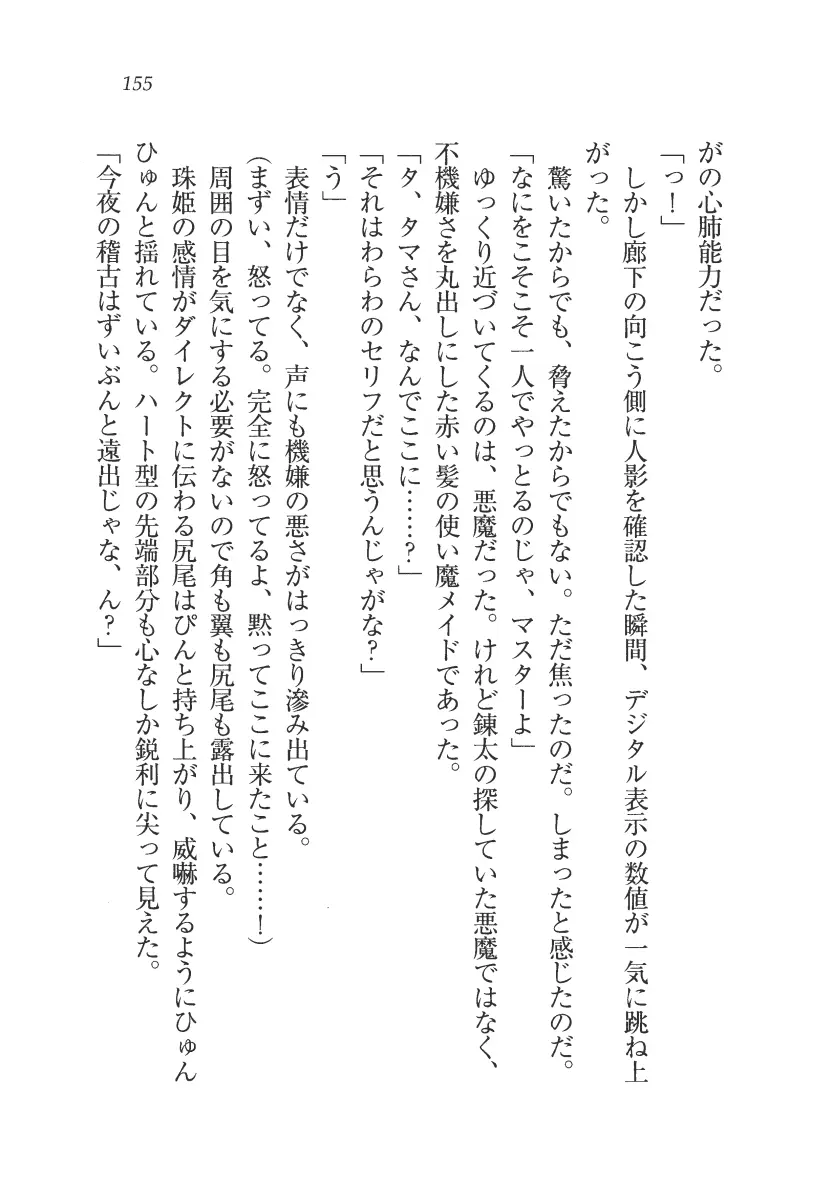 155

がの心肺能力だった。

「っ！」

しかし廊下の向こう側に人影を確認した瞬間、デジタル表示の数値が一気に跳ね上がった。

驚いたからでも、脅えたからでもない。ただ焦ったのだ。しまったと感じたのだ。

「なにをこそこそ一人でやっとるのじゃ、マスターよ」

ゆっくり近づいてくるのは、悪魔だった。けれど錬太の探していた悪魔ではなく、不機嫌さを丸出しにした赤い髪の使い魔メイドであった。

「タ、タマさん、なんでここに……？」

「それはわらわのセリフだと思うんじゃがな？」

「う」

表情だけでなく、声にも機嫌の悪さがはっきり滲み出ている。

（まずい、怒ってる。完全に怒ってるよ、黙ってここに来たこと……！）

周囲の目を気にする必要がないので角も翼も尻尾も露出している。

珠姫の感情がダイレクトに伝わる尻尾はぴんと持ち上がり、威嚇するようにひゅんひゅんと揺れている。ハート型の先端部分も心なしか鋭利に尖って見えた。

「今夜の稽古はずいぶんと遠出じゃな、ん？」